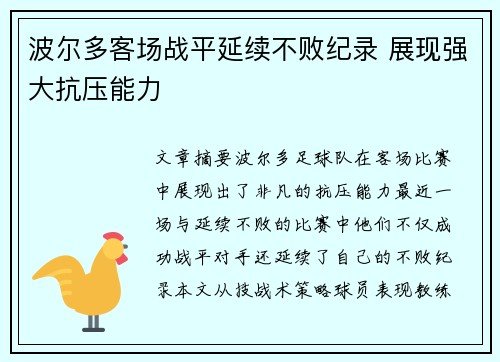 波尔多客场战平延续不败纪录 展现强大抗压能力

文章摘要波尔多足球队在客场比赛中展现出了非凡的抗压能力最近一场与延续不败的比赛中他们不仅成功战平对手还延续了自己的不败纪录本文从技战术策略球员表现教练